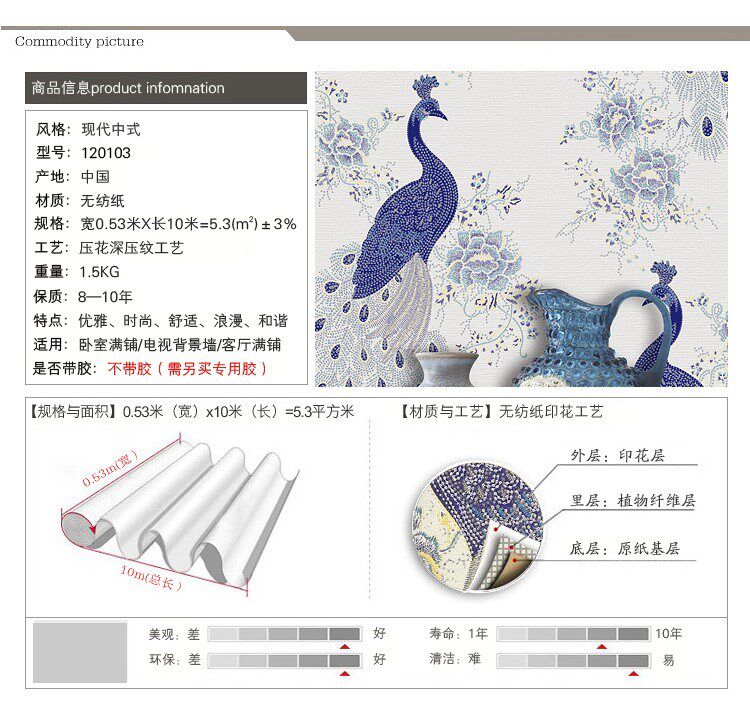 Commodity picture

商品信息product infomnation

风格：现代中式
型号：120103
产地：中国
材质：无纺纸
规格：宽0.53米X长10米=5.3($m^2$)±3%
工艺：压花深压纹工艺
重量：1.5KG
保质：8—10年
特点：优雅、时尚、舒适、浪漫、和谐
适用：卧室满铺/电视背景墙/客厅满铺
是否带胶：不带胶（需另买专用胶）

【规格与面积】0.53米（宽）x10米（长）=5.3平方米

0.53m(宽)
10m(总长)

【材质与工艺】无纺纸印花工艺

外层：印花层
里层：植物纤维层
底层：原纸基层

美观：差 好
环保：差 好
寿命：1年 10年
清洁：难 易